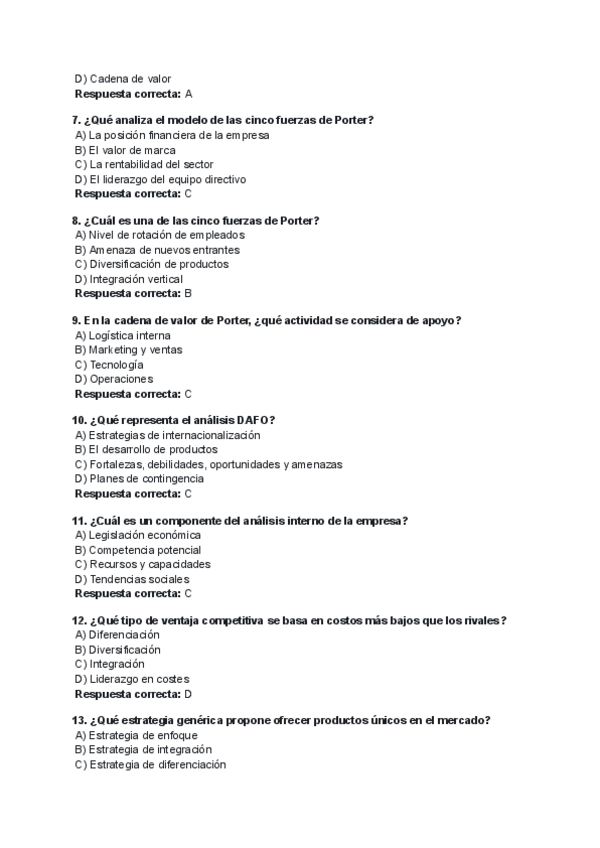 D) Cadena de valor
Respuesta correcta: A

7. ¿Qué analiza el modelo de las cinco fuerzas de Porter?
A) La posición financiera de la empresa
B) El valor de marca
C) La rentabilidad del sector
D) El liderazgo del equipo directivo
Respuesta correcta: C

8. ¿Cuál es una de las cinco fuerzas de Porter?
A) Nivel de rotación de empleados
B) Amenaza de nuevos entrantes
C) Diversificación de productos
D) Integración vertical
Respuesta correcta: B

9. En la cadena de valor de Porter, ¿qué actividad se considera de apoyo?
A) Logística interna
B) Marketing y ventas
C) Tecnología
D) Operaciones
Respuesta correcta: C

10. ¿Qué representa el análisis DAFO?
A) Estrategias de internacionalización
B) El desarrollo de productos
C) Fortalezas, debilidades, oportunidades y amenazas
D) Planes de contingencia
Respuesta correcta: C

11. ¿Cuál es un componente del análisis interno de la empresa?
A) Legislación económica
B) Competencia potencial
C) Recursos y capacidades
D) Tendencias sociales
Respuesta correcta: C

12. ¿Qué tipo de ventaja competitiva se basa en costos más bajos que los rivales?
A) Diferenciación
B) Diversificación
C) Integración
D) Liderazgo en costes
Respuesta correcta: D

13. ¿Qué estrategia genérica propone ofrecer productos únicos en el mercado?
A) Estrategia de enfoque
B) Estrategia de integración
C) Estrategia de diferenciación